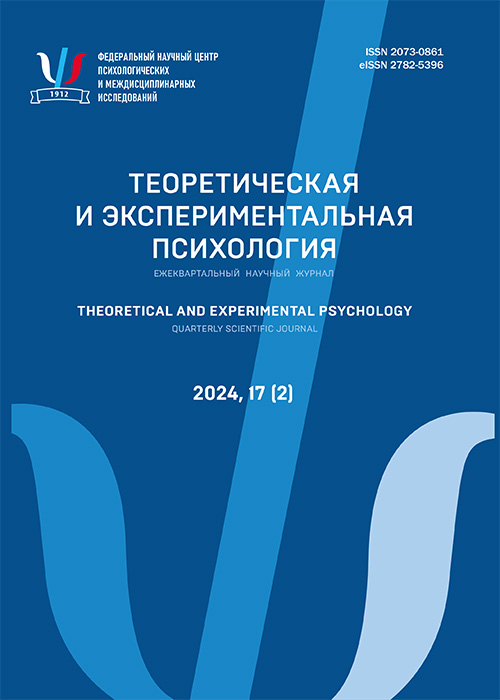 1912

ФЕДЕРАЛЬНЫЙ НАУЧНЫЙ ЦЕНТР
ПСИХОЛОГИЧЕСКИХ
И МЕЖДИСЦИПЛИНАРНЫХ
ИССЛЕДОВАНИЙ

ISSN 2073-0861
eISSN 2782-5396

ТЕОРЕТИЧЕСКАЯ
И ЭКСПЕРИМЕНТАЛЬНАЯ
ПСИХОЛОГИЯ

ЕЖЕКВАРТАЛЬНЫЙ НАУЧНЫЙ ЖУРНАЛ

THEORETICAL AND EXPERIMENTAL PSYCHOLOGY

QUARTERLY SCIENTIFIC JOURNAL

2024, 17 (2)